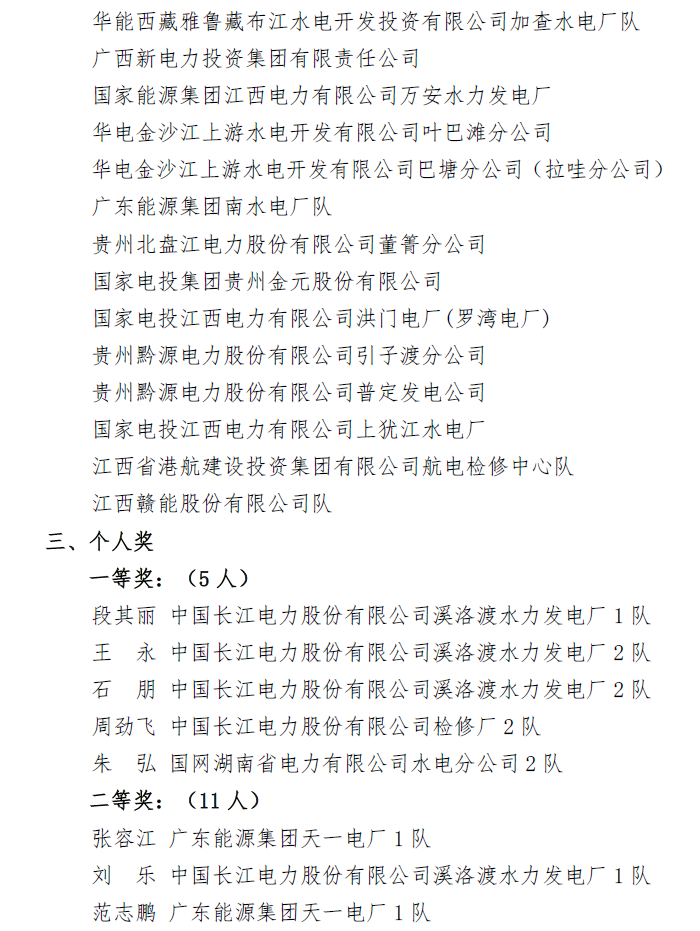 华能西藏雅鲁藏布江水电开发投资有限公司加查水电厂队

广西新电力投资集团有限责任公司

国家能源集团江西电力有限公司万安水力发电厂

华电金沙江上游水电开发有限公司叶巴滩分公司

华电金沙江上游水电开发有限公司巴塘分公司（拉哇分公司）

广东能源集团南水电厂队

贵州北盘江电力股份有限公司董箐分公司

国家电投集团贵州金元股份有限公司

国家电投江西电力有限公司洪门电厂(罗湾电厂)

贵州黔源电力股份有限公司引子渡分公司

贵州黔源电力股份有限公司普定发电公司

国家电投江西电力有限公司上犹江水电厂

江西省港航建设投资集团有限公司航电检修中心队

江西赣能股份有限公司队

三、个人奖

一等奖：（5人）

段其丽 中国长江电力股份有限公司溪洛渡水力发电厂1队

王 永 中国长江电力股份有限公司溪洛渡水力发电厂2队

石 朋 中国长江电力股份有限公司溪洛渡水力发电厂2队

周劲飞 中国长江电力股份有限公司检修厂2队

朱 弘 国网湖南省电力有限公司水电分公司2队

二等奖：（11人）

张容江 广东能源集团天一电厂1队

刘 乐 中国长江电力股份有限公司溪洛渡水力发电厂1队

范志鹏 广东能源集团天一电厂1队